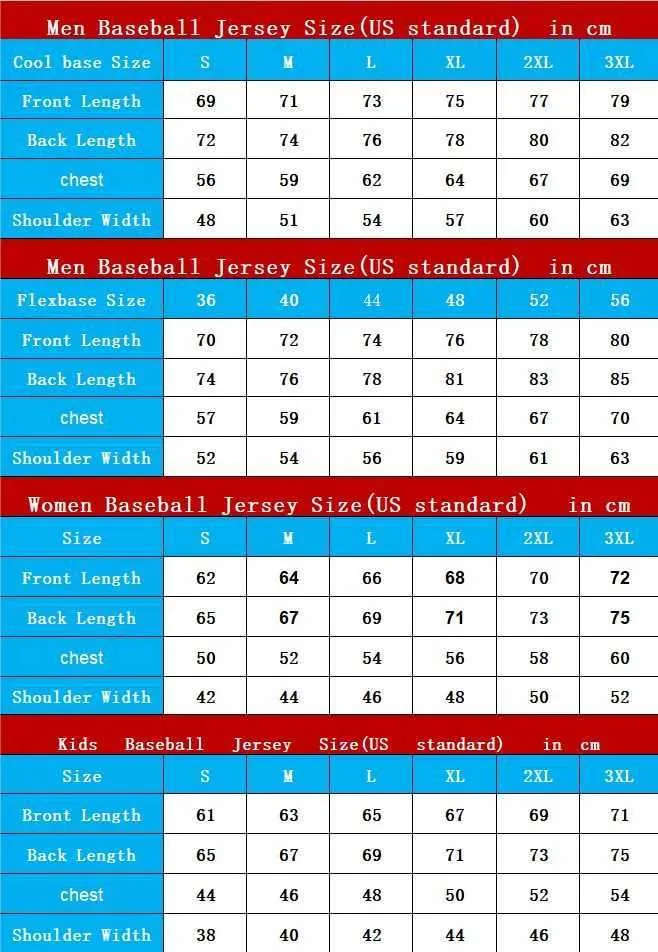 Men Baseball Jersey Size(US standard) in cm

| Cool base Size | S | M | L | XL | 2XL | 3XL |
|---|---|---|---|---|---|---|
| Front Length | 69 | 71 | 73 | 75 | 77 | 79 |
| Back Length | 72 | 74 | 76 | 78 | 80 | 82 |
| chest | 56 | 59 | 62 | 64 | 67 | 69 |
| Shoulder Width | 48 | 51 | 54 | 57 | 60 | 63 |

Men Baseball Jersey Size(US standard) in cm

| Flexbase Size | 36 | 40 | 44 | 48 | 52 | 56 |
|---|---|---|---|---|---|---|
| Front Length | 70 | 72 | 74 | 76 | 78 | 80 |
| Back Length | 74 | 76 | 78 | 81 | 83 | 85 |
| chest | 57 | 59 | 61 | 64 | 67 | 70 |
| Shoulder Width | 52 | 54 | 56 | 59 | 61 | 63 |

Women Baseball Jersey Size(US standard) in cm

| Size | S | M | L | XL | 2XL | 3XL |
|---|---|---|---|---|---|---|
| Front Length | 62 | 64 | 66 | 68 | 70 | 72 |
| Back Length | 65 | 67 | 69 | 71 | 73 | 75 |
| chest | 50 | 52 | 54 | 56 | 58 | 60 |
| Shoulder Width | 42 | 44 | 46 | 48 | 50 | 52 |

Kids Baseball Jersey Size(US standard) in cm

| Size | S | M | L | XL | 2XL | 3XL |
|---|---|---|---|---|---|---|
| Bront Length | 61 | 63 | 65 | 67 | 69 | 71 |
| Back Length | 65 | 67 | 69 | 71 | 73 | 75 |
| chest | 44 | 46 | 48 | 50 | 52 | 54 |
| Shoulder Width | 38 | 40 | 42 | 44 | 46 | 48 |